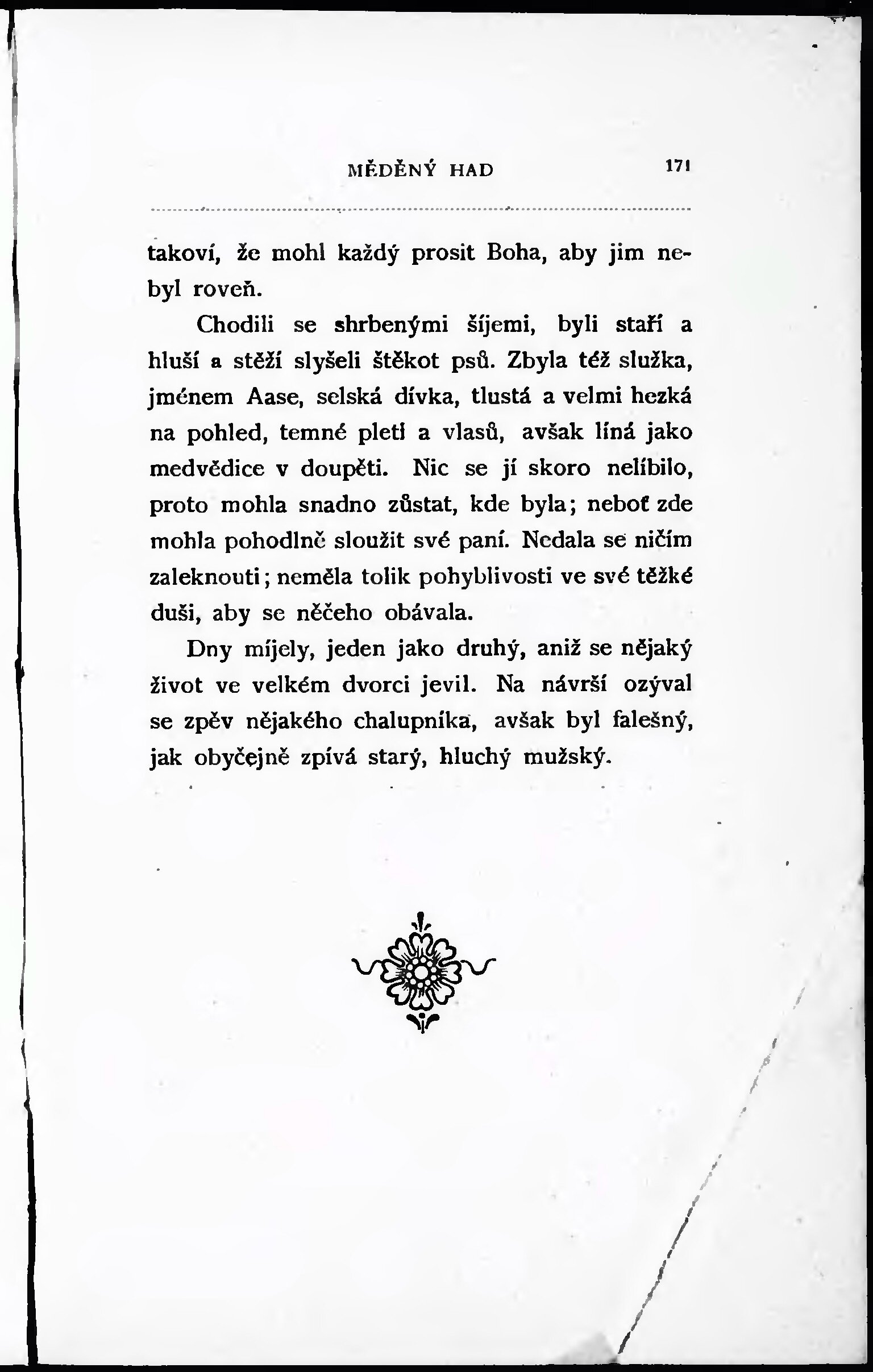 MĚDĚNÝ HAD 171

takoví, že mohl každý prosit Boha, aby jim nebyl roveň.

Chodili se shrbenými šíjemi, byli staří a hluší a stěží slyšeli štěkot psů. Zbyla též služka, jménem Aase, selská dívka, tlustá a velmi hezká na pohled, temné pleti a vlasů, avšak líná jako medvědice v doupěti. Nic se jí skoro nelíbilo, proto mohla snadno zůstat, kde byla; neboť zde mohla pohodlně sloužit své paní. Nedala se ničím zaleknouti; neměla tolik pohyblivosti ve své těžké duši, aby se něčeho obávala.

Dny míjely, jeden jako druhý, aniž se nějaký život ve velkém dvorci jevil. Na návrší ozýval se zpěv nějakého chalupníka, avšak byl falešný, jak obyčejně zpívá starý, hluchý mužský.